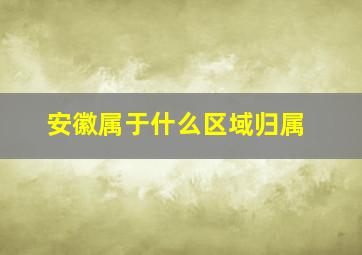 安徽属于什么区域归属